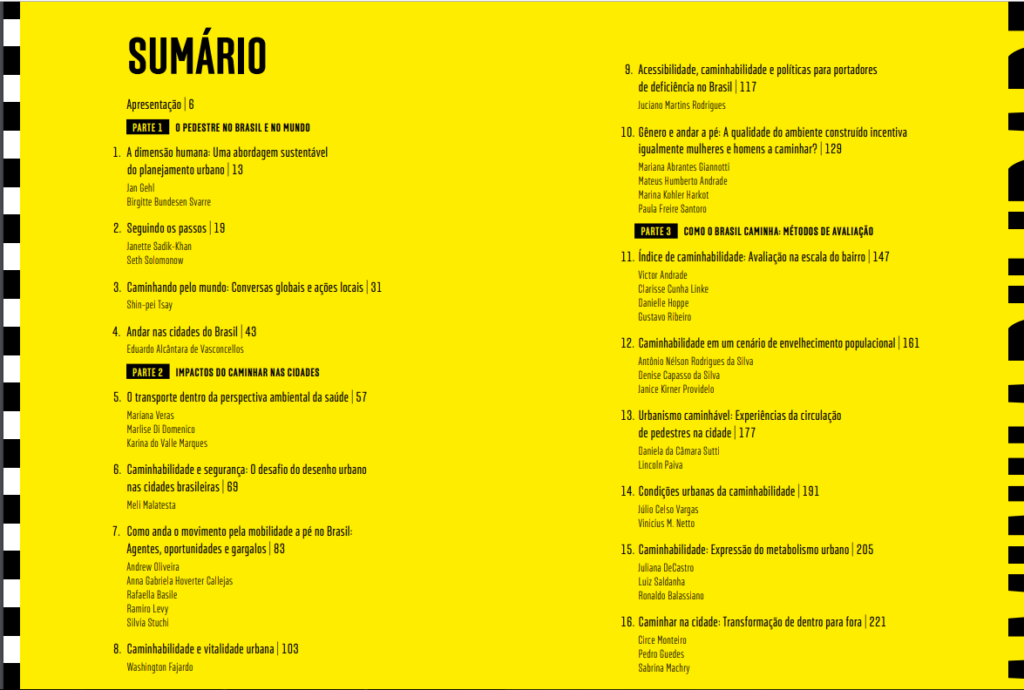 SUMÁRIO

Apresentação | 6

PARTE 1 O PEDESTRE NO BRASIL E NO MUNDO

1. A dimensão humana: Uma abordagem sustentável do planejamento urbano | 13
Jan Gehl
Birgitte Bundesen Svarre

2. Seguindo os passos | 19
Janette Sadik-Khan
Seth Solomonow

3. Caminhando pelo mundo: Conversas globais e ações locais | 31
Shin-pei Tsay

4. Andar nas cidades do Brasil | 43
Eduardo Alcântara de Vasconcellos

PARTE 2 IMPACTOS DO CAMINHAR NAS CIDADES

5. O transporte dentro da perspectiva ambiental da saúde | 57
Mariana Veras
Marlise Di Domenico
Karina do Valle Marques

6. Caminhabilidade e segurança: O desafio do desenho urbano nas cidades brasileiras | 69
Meli Malatesta

7. Como anda o movimento pela mobilidade a pé no Brasil: Agentes, oportunidades e gargalos | 83
Andrew Oliveira
Anna Gabriela Hoverter Callejas
Rafaella Basile
Ramiro Levy
Silvia Stuchi

8. Caminhabilidade e vitalidade urbana | 103
Washington Fajardo

9. Acessibilidade, caminhabilidade e políticas para portadores de deficiência no Brasil | 117
Juciano Martins Rodrigues

10. Gênero e andar a pé: A qualidade do ambiente construído incentiva igualmente mulheres e homens a caminhar? | 129
Mariana Abrantes Giannotti
Mateus Humberto Andrade
Marina Kohler Harkot
Paula Freire Santoro

PARTE 3 COMO O BRASIL CAMINHA: MÉTODOS DE AVALIAÇÃO

11. Índice de caminhabilidade: Avaliação na escala do bairro | 147
Victor Andrade
Clarisse Cunha Linke
Danielle Hoppe
Gustavo Ribeiro

12. Caminhabilidade em um cenário de envelhecimento populacional | 161
Antônio Nélson Rodrigues da Silva
Denise Capasso da Silva
Janice Kirner Providelo

13. Urbanismo caminhável: Experiências da circulação de pedestres na cidade | 177
Daniela da Câmara Sutti
Lincoln Paiva

14. Condições urbanas da caminhabilidade | 191
Júlio Celso Vargas
Vinicius M. Netto

15. Caminhabilidade: Expressão do metabolismo urbano | 205
Juliana DeCastro
Luiz Saldanha
Ronaldo Balassiano

16. Caminhar na cidade: Transformação de dentro para fora | 221
Circe Monteiro
Pedro Guedes
Sabrina Machry